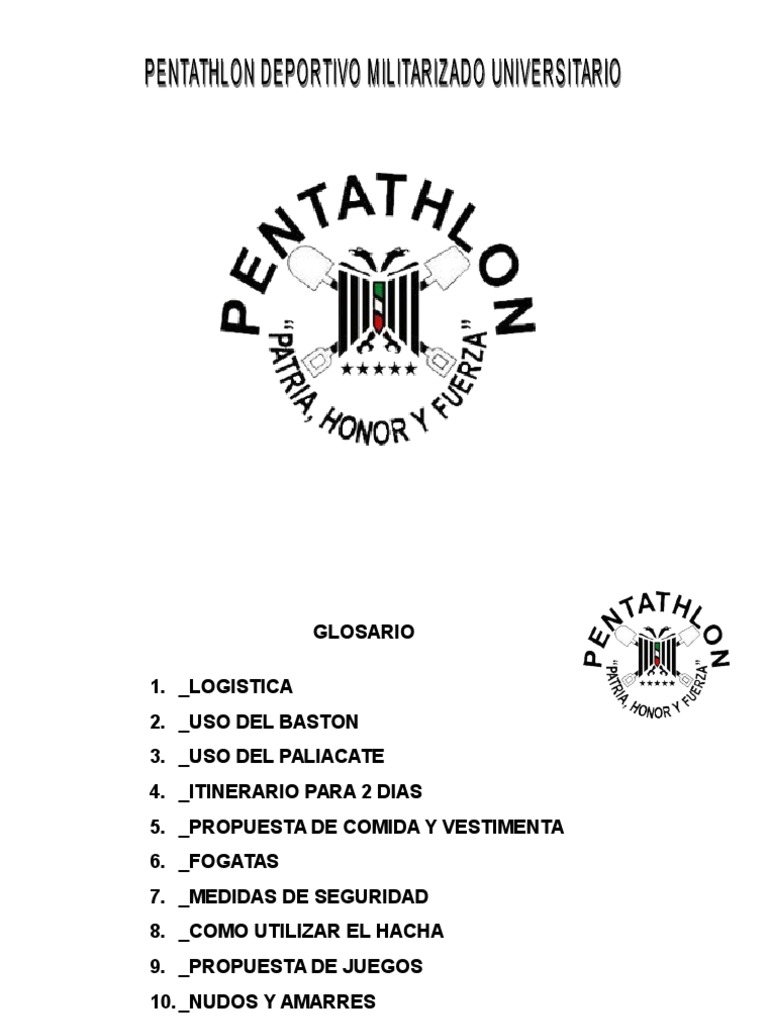 PENTATHLON DEPORTIVO MILITARIZADO UNIVERSITARIO

PENTATHLON
"PATRIA, HONOR Y FUERZA"

GLOSARIO

PENTATHLON
"PATRIA, HONOR Y FUERZA"

1. _LOGISTICA
2. _USO DEL BASTON
3. _USO DEL PALIACATE
4. _ITINERARIO PARA 2 DIAS
5. _PROPUESTA DE COMIDA Y VESTIMENTA
6. _FOGATAS
7. _MEDIDAS DE SEGURIDAD
8. _COMO UTILIZAR EL HACHA
9. _PROPUESTA DE JUEGOS
10. _NUDOS Y AMARRES